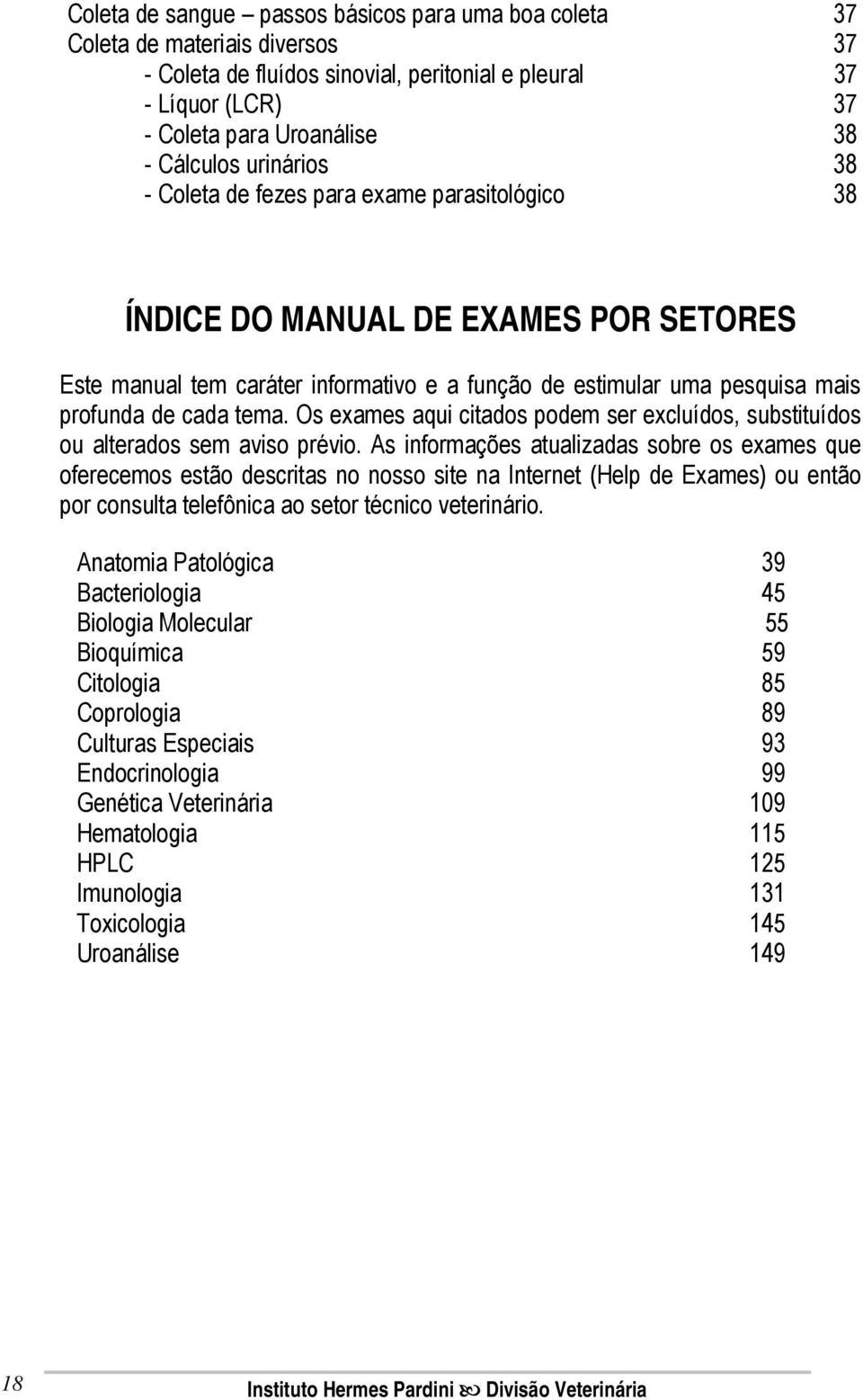 Coleta de sangue – passos básicos para uma boa coleta 37
Coleta de materiais diversos 37
- Coleta de fluídos sinovial, peritonial e pleural 37
- Líquor (LCR) 37
- Coleta para Uroanálise 38
- Cálculos urinários 38
- Coleta de fezes para exame parasitológico 38

ÍNDICE DO MANUAL DE EXAMES POR SETORES

Este manual tem caráter informativo e a função de estimular uma pesquisa mais profunda de cada tema. Os exames aqui citados podem ser excluídos, substituídos ou alterados sem aviso prévio. As informações atualizadas sobre os exames que oferecemos estão descritas no nosso site na Internet (Help de Exames) ou então por consulta telefônica ao setor técnico veterinário.

Anatomia Patológica 39
Bacteriologia 45
Biologia Molecular 55
Bioquímica 59
Citologia 85
Coprologia 89
Culturas Especiais 93
Endocrinologia 99
Genética Veterinária 109
Hematologia 115
HPLC 125
Imunologia 131
Toxicologia 145
Uroanálise 149

18

Instituto Hermes Pardini Divisão Veterinária